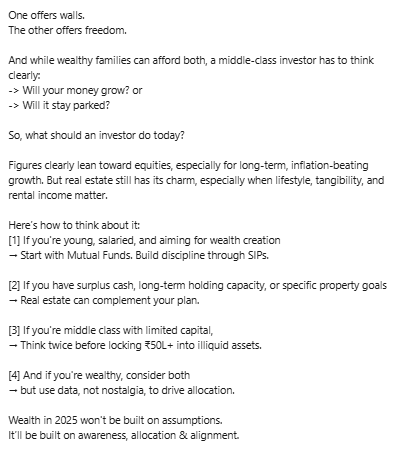 One offers walls.
The other offers freedom.

And while wealthy families can afford both, a middle-class investor has to think clearly:
-> Will your money grow? or
-> Will it stay parked?

So, what should an investor do today?

Figures clearly lean toward equities, especially for long-term, inflation-beating growth. But real estate still has its charm, especially when lifestyle, tangibility, and rental income matter.

Here's how to think about it:
[1] If you're young, salaried, and aiming for wealth creation
→ Start with Mutual Funds. Build discipline through SIPs.

[2] If you have surplus cash, long-term holding capacity, or specific property goals
→ Real estate can complement your plan.

[3] If you're middle class with limited capital,
→ Think twice before locking ₹50L+ into illiquid assets.

[4] And if you're wealthy, consider both
→ but use data, not nostalgia, to drive allocation.

Wealth in 2025 won't be built on assumptions.
It'll be built on awareness, allocation & alignment.